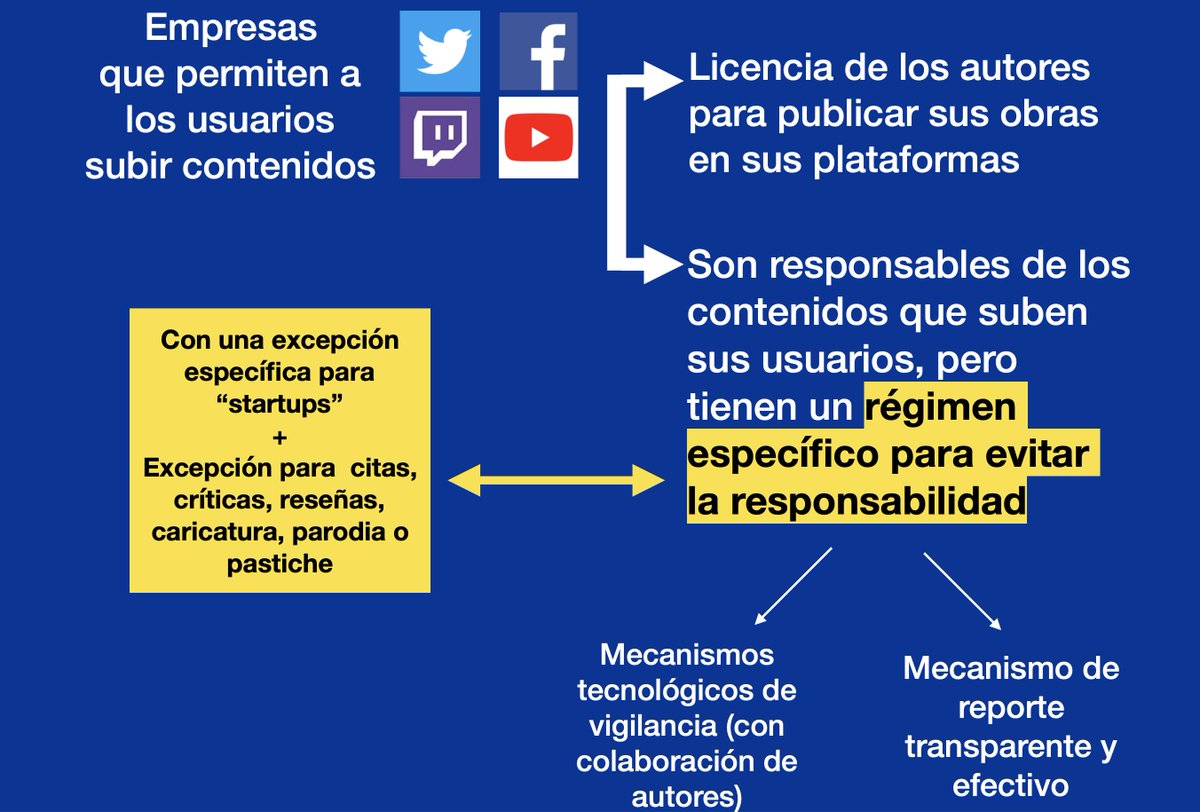 Empresas que permiten a los usuarios subir contenidos

Licencia de los autores para publicar sus obras en sus plataformas

Son responsables de los contenidos que suben sus usuarios, pero tienen un régimen específico para evitar la responsabilidad

Con una excepción específica para “startups”
+
Excepción para citas, críticas, reseñas, caricatura, parodia o pastiche

Mecanismos tecnológicos de vigilancia (con colaboración de autores)

Mecanismo de reporte transparente y efectivo